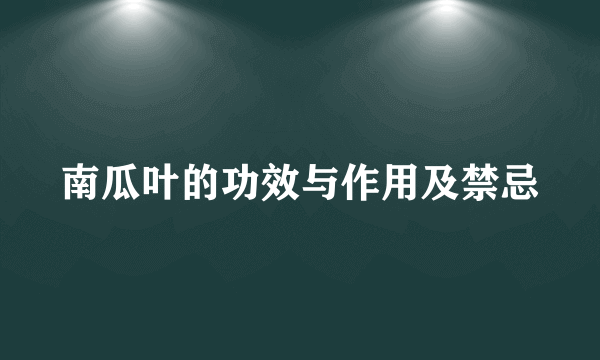 南瓜叶的功效与作用及禁忌